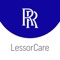 RR

LessorCare